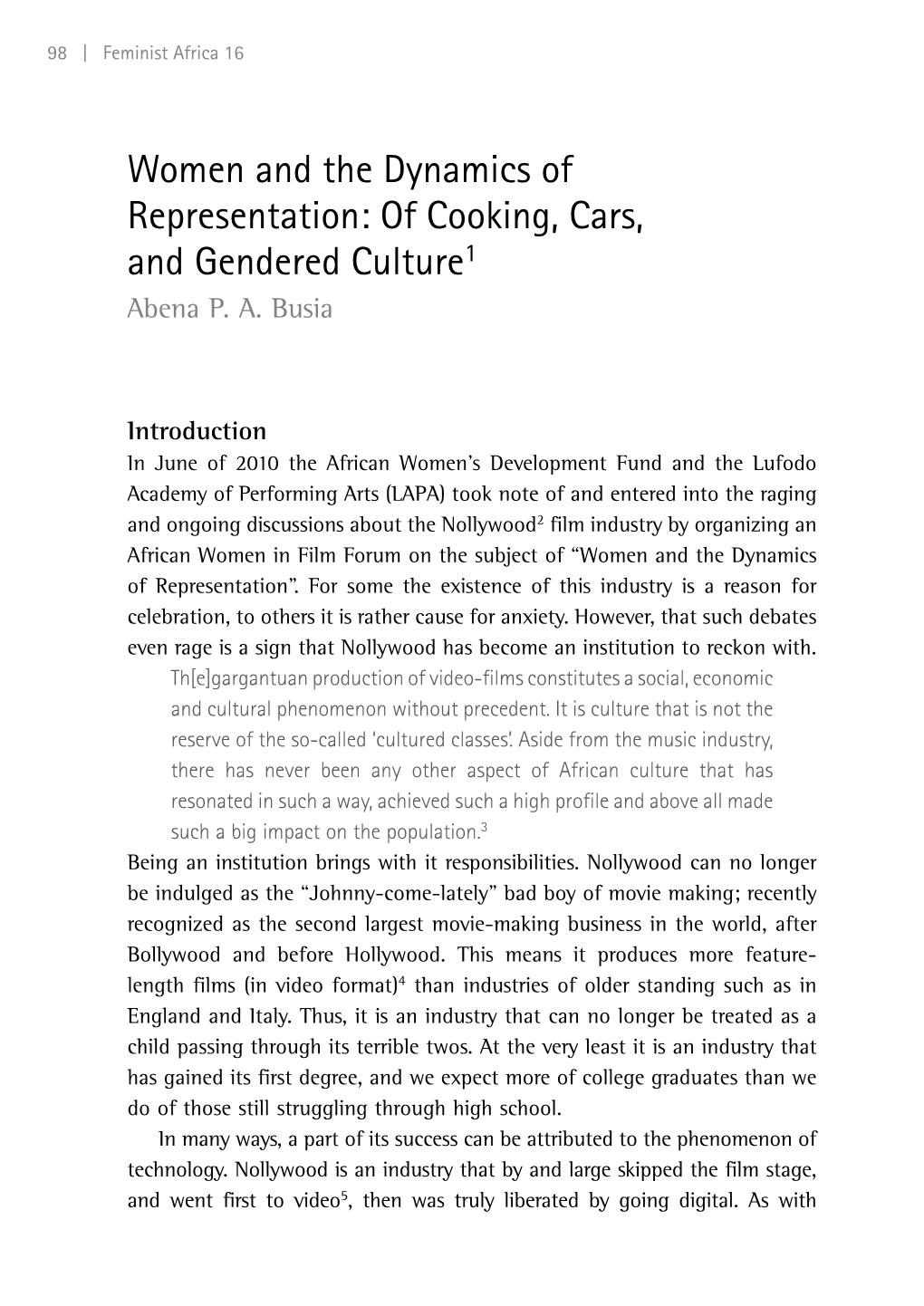 98 | Feminist Africa 16

Women and the Dynamics of Representation: Of Cooking, Cars, and Gendered Culture$^1$

Abena P. A. Busia

Introduction

In June of 2010 the African Women's Development Fund and the Lufodo Academy of Performing Arts (LAPA) took note of and entered into the raging and ongoing discussions about the Nollywood$^2$ film industry by organizing an African Women in Film Forum on the subject of "Women and the Dynamics of Representation". For some the existence of this industry is a reason for celebration, to others it is rather cause for anxiety. However, that such debates even rage is a sign that Nollywood has become an institution to reckon with.

Th[e]gargantuan production of video-films constitutes a social, economic and cultural phenomenon without precedent. It is culture that is not the reserve of the so-called 'cultured classes'. Aside from the music industry, there has never been any other aspect of African culture that has resonated in such a way, achieved such a high profile and above all made such a big impact on the population.$^3$

Being an institution brings with it responsibilities. Nollywood can no longer be indulged as the "Johnny-come-lately" bad boy of movie making; recently recognized as the second largest movie-making business in the world, after Bollywood and before Hollywood. This means it produces more feature-length films (in video format)$^4$ than industries of older standing such as in England and Italy. Thus, it is an industry that can no longer be treated as a child passing through its terrible twos. At the very least it is an industry that has gained its first degree, and we expect more of college graduates than we do of those still struggling through high school.

In many ways, a part of its success can be attributed to the phenomenon of technology. Nollywood is an industry that by and large skipped the film stage, and went first to video$^5$, then was truly liberated by going digital. As with